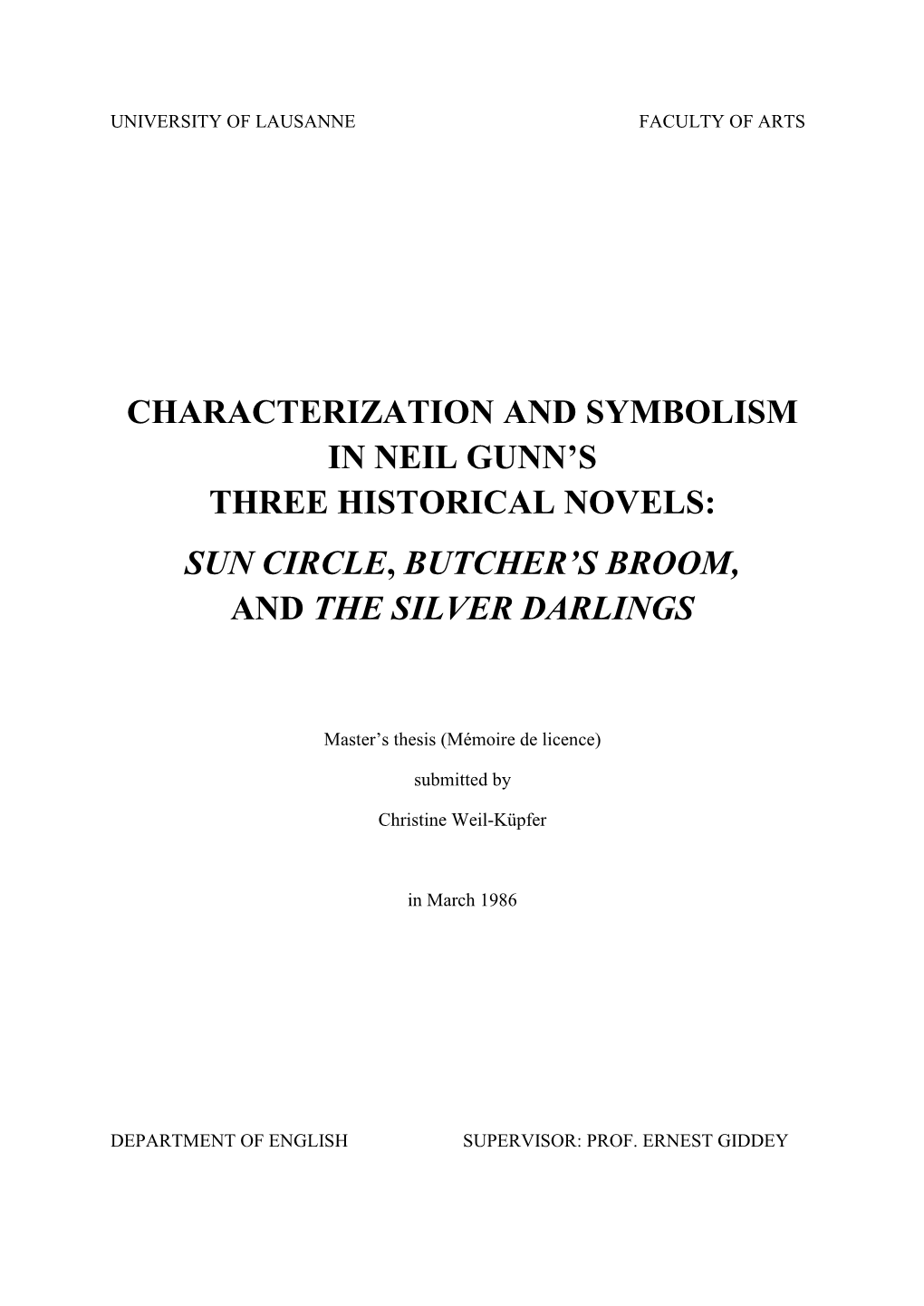 UNIVERSITY OF LAUSANNE FACULTY OF ARTS

CHARACTERIZATION AND SYMBOLISM IN NEIL GUNN'S THREE HISTORICAL NOVELS: SUN CIRCLE, BUTCHER'S BROOM, AND THE SILVER DARLINGS

Master's thesis (Mémoire de licence)

submitted by

Christine Weil-Küpfer

in March 1986

DEPARTMENT OF ENGLISH SUPERVISOR: PROF. ERNEST GIDDEY